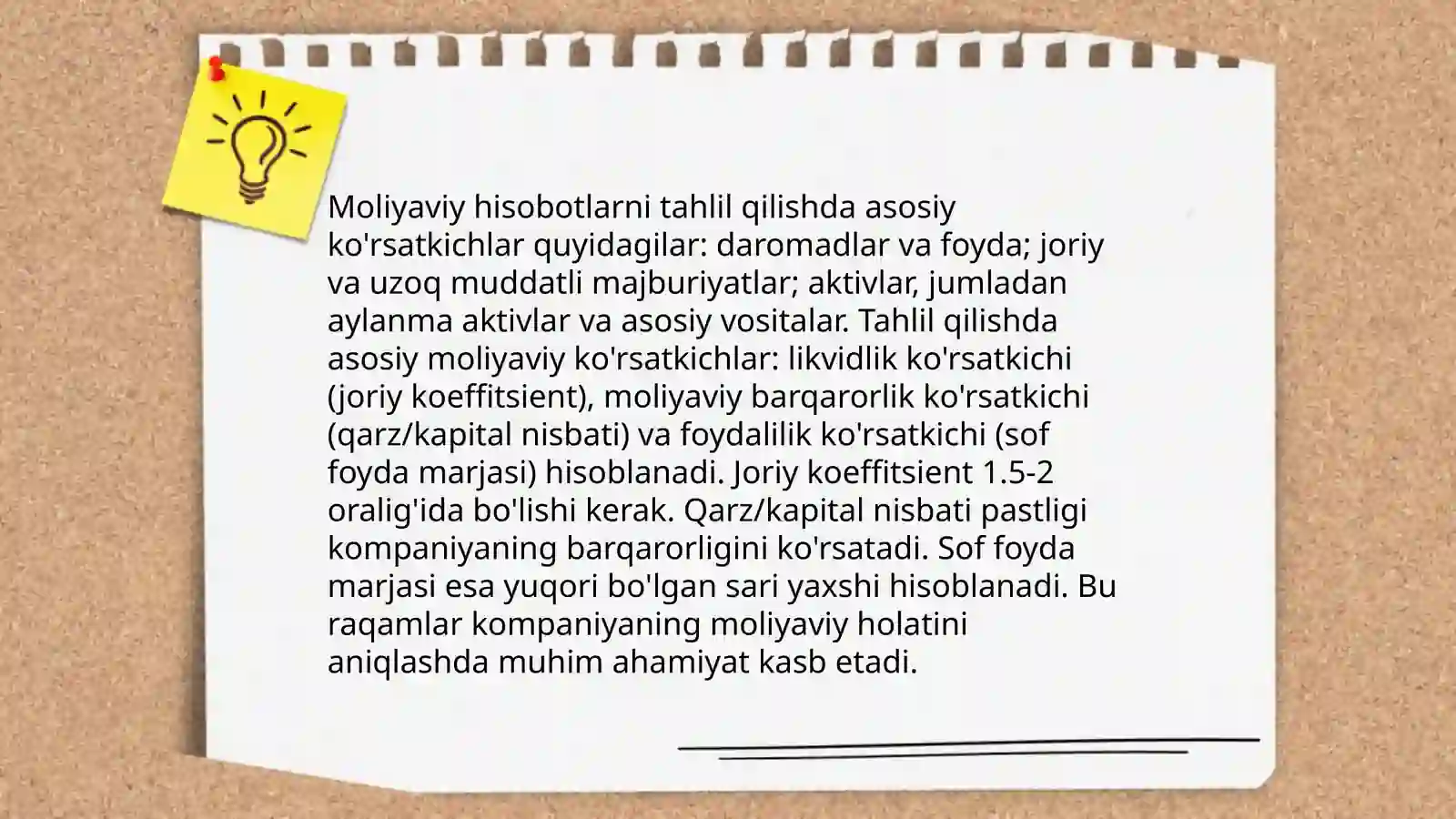 Moliyaviy hisobotlarni tahlil qilishda asosiy ko'rsatkichlar quyidagilar: daromadlar va foyda; joriy va uzoq muddatli majburiyatlar; aktivlar, jumladan aylanma aktivlar va asosiy vositalar. Tahlil qilishda asosiy moliyaviy ko'rsatkichlar: likvidlik ko'rsatkichi (joriy koeffitsient), moliyaviy barqarorlik ko'rsatkichi (qarz/kapital nisbati) va foydalilik ko'rsatkichi (sof foyda marjasi) hisoblanadi. Joriy koeffitsient 1.5-2 oralig'ida bo'lishi kerak. Qarz/kapital nisbati pastligi kompaniyaning barqarorligini ko'rsatadi. Sof foyda marjasi esa yuqori bo'lgan sari yaxshi hisoblanadi. Bu raqamlar kompaniyaning moliyaviy holatini aniqlashda muhim ahamiyat kasb etadi.